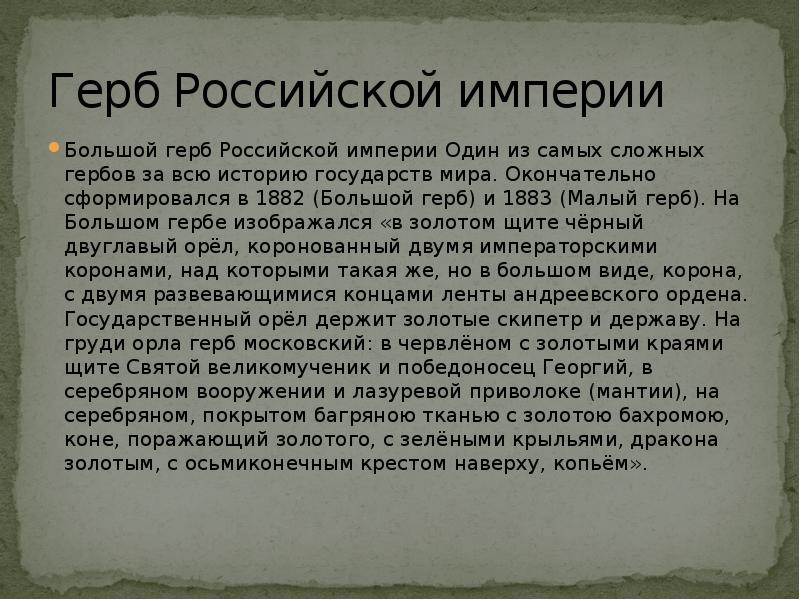 Герб Российской империи

Большой герб Российской империи Один из самых сложных гербов за всю историю государств мира. Окончательно сформировался в 1882 (Большой герб) и 1883 (Малый герб). На Большом гербе изображался «в золотом щите чёрный двуглавый орёл, коронованный двумя императорскими коронами, над которыми такая же, но в большом виде, корона, с двумя развевающимися концами ленты андреевского ордена. Государственный орёл держит золотые скипетр и державу. На груди орла герб московский: в червлёном с золотыми краями щите Святой великомученик и победоносец Георгий, в серебряном вооружении и лазуревой приволоке (мантии), на серебряном, покрытом багряною тканью с золотою бахромою, коне, поражающий золотого, с зелёными крыльями, дракона золотым, с осьмиконечным крестом наверху, копьём».